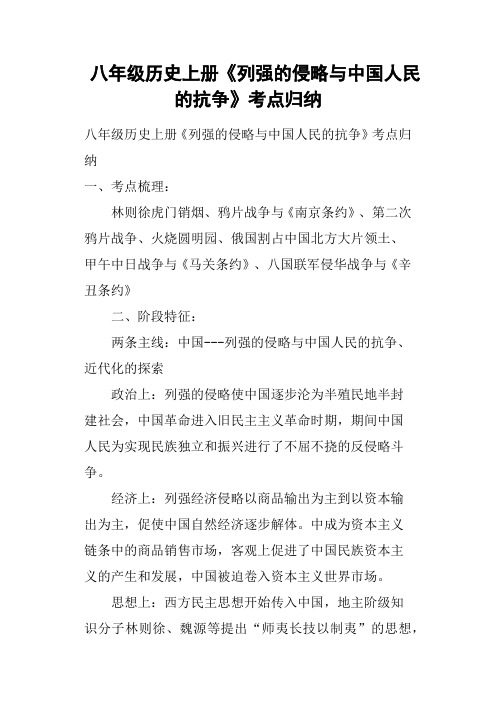 八年级历史上册《列强的侵略与中国人民的抗争》考点归纳

八年级历史上册《列强的侵略与中国人民的抗争》考点归纳

一、考点梳理：

林则徐虎门销烟、鸦片战争与《南京条约》、第二次鸦片战争、火烧圆明园、俄国割占中国北方大片领土、甲午中日战争与《马关条约》、八国联军侵华战争与《辛丑条约》

二、阶段特征：

两条主线：中国---列强的侵略与中国人民的抗争、近代化的探索

政治上：列强的侵略使中国逐步沦为半殖民地半封建社会，中国革命进入旧民主主义革命时期，期间中国人民为实现民族独立和振兴进行了不屈不挠的反侵略斗争。

经济上：列强经济侵略以商品输出为主到以资本输出为主，促使中国自然经济逐步解体。中成为资本主义链条中的商品销售市场，客观上促进了中国民族资本主义的产生和发展，中国被迫卷入资本主义世界市场。

思想上：西方民主思想开始传入中国，地主阶级知识分子林则徐、魏源等提出“师夷长技以制夷”的思想，